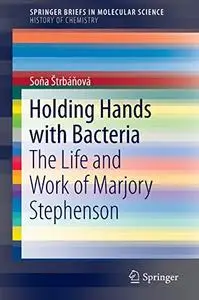 SPRINGER BRIEFS IN MOLECULAR SCIENCE
HISTORY OF CHEMISTRY

Soňa Štrbáňová

Holding Hands with Bacteria
The Life and Work of Marjory Stephenson

Springer